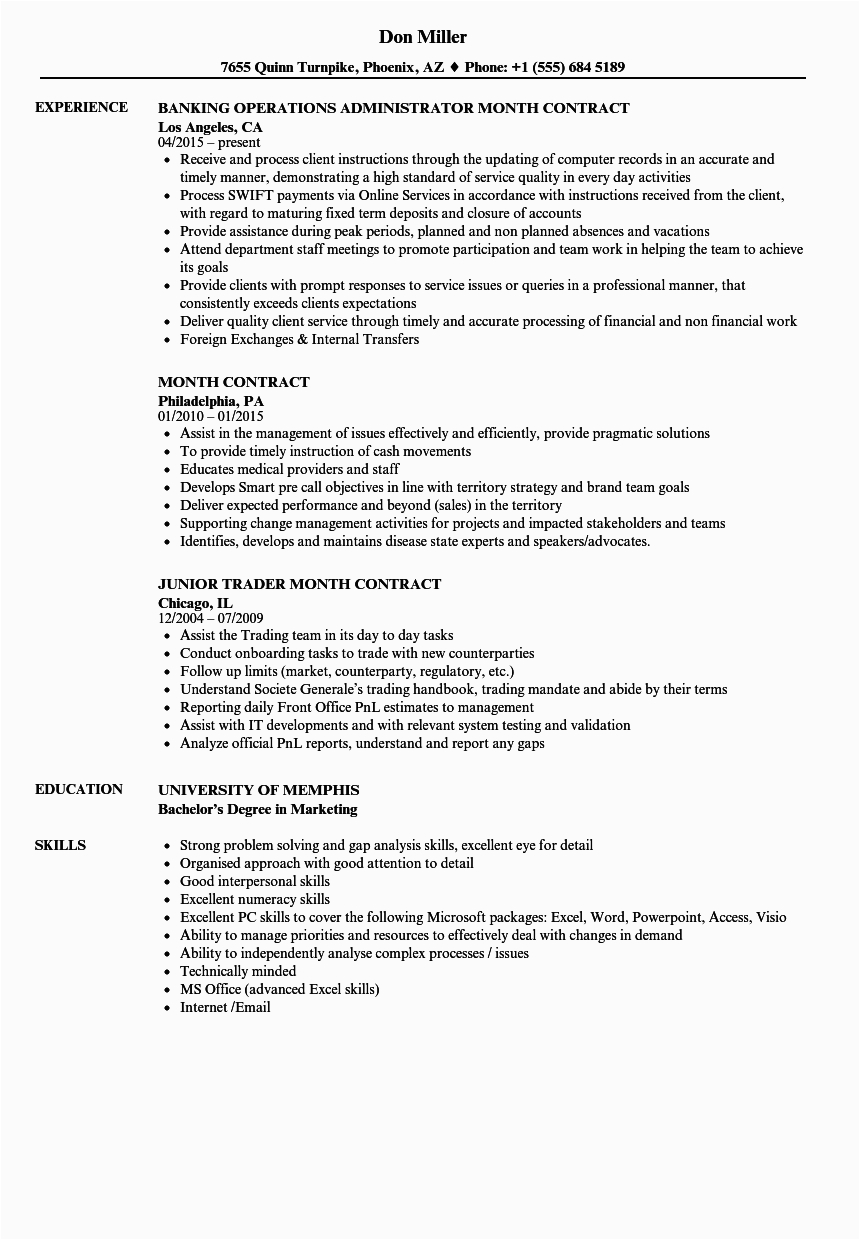 Don Miller

7655 Quinn Turnpike, Phoenix, AZ ♦ Phone: +1 (555) 684 5189

EXPERIENCE

BANKING OPERATIONS ADMINISTRATOR MONTH CONTRACT
Los Angeles, CA
04/2015 – present

- Receive and process client instructions through the updating of computer records in an accurate and timely manner, demonstrating a high standard of service quality in every day activities
- Process SWIFT payments via Online Services in accordance with instructions received from the client, with regard to maturing fixed term deposits and closure of accounts
- Provide assistance during peak periods, planned and non planned absences and vacations
- Attend department staff meetings to promote participation and team work in helping the team to achieve its goals
- Provide clients with prompt responses to service issues or queries in a professional manner, that consistently exceeds clients expectations
- Deliver quality client service through timely and accurate processing of financial and non financial work
- Foreign Exchanges & Internal Transfers

MONTH CONTRACT
Philadelphia, PA
01/2010 – 01/2015

- Assist in the management of issues effectively and efficiently, provide pragmatic solutions
- To provide timely instruction of cash movements
- Educates medical providers and staff
- Develops Smart pre call objectives in line with territory strategy and brand team goals
- Deliver expected performance and beyond (sales) in the territory
- Supporting change management activities for projects and impacted stakeholders and teams
- Identifies, develops and maintains disease state experts and speakers/advocates.

JUNIOR TRADER MONTH CONTRACT
Chicago, IL
12/2004 – 07/2009

- Assist the Trading team in its day to day tasks
- Conduct onboarding tasks to trade with new counterparties
- Follow up limits (market, counterparty, regulatory, etc.)
- Understand Societe Generale's trading handbook, trading mandate and abide by their terms
- Reporting daily Front Office PnL estimates to management
- Assist with IT developments and with relevant system testing and validation
- Analyze official PnL reports, understand and report any gaps

EDUCATION

UNIVERSITY OF MEMPHIS
Bachelor's Degree in Marketing

SKILLS

- Strong problem solving and gap analysis skills, excellent eye for detail
- Organised approach with good attention to detail
- Good interpersonal skills
- Excellent numeracy skills
- Excellent PC skills to cover the following Microsoft packages: Excel, Word, Powerpoint, Access, Visio
- Ability to manage priorities and resources to effectively deal with changes in demand
- Ability to independently analyse complex processes / issues
- Technically minded
- MS Office (advanced Excel skills)
- Internet /Email